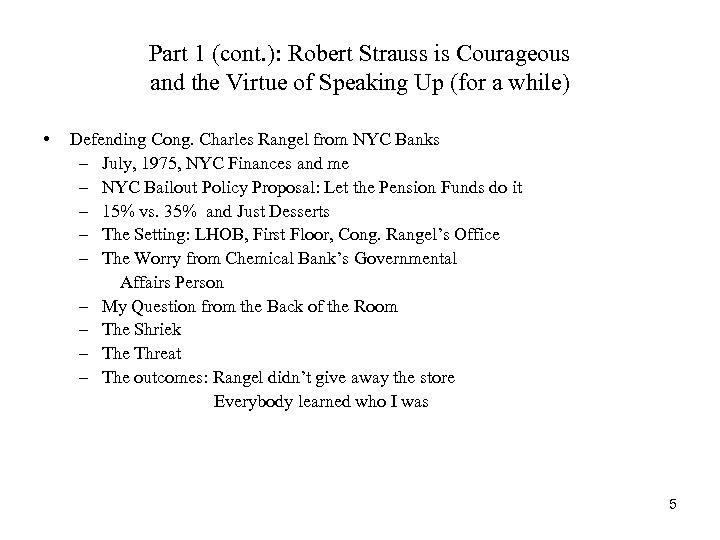 Part 1 (cont.): Robert Strauss is Courageous and the Virtue of Speaking Up (for a while)

• Defending Cong. Charles Rangel from NYC Banks
– July, 1975, NYC Finances and me
– NYC Bailout Policy Proposal: Let the Pension Funds do it
– 15% vs. 35% and Just Desserts
– The Setting: LHOB, First Floor, Cong. Rangel's Office
– The Worry from Chemical Bank's Governmental Affairs Person
– My Question from the Back of the Room
– The Shriek
– The Threat
– The outcomes: Rangel didn't give away the store
Everybody learned who I was

5